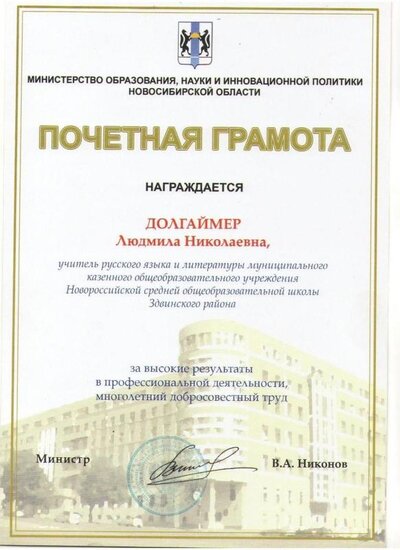 МИНИСТЕРСТВО ОБРАЗОВАНИЯ, НАУКИ И ИННОВАЦИОННОЙ ПОЛИТИКИ НОВОСИБИРСКОЙ ОБЛАСТИ

ПОЧЕТНАЯ ГРАМОТА

НАГРАЖДАЕТСЯ

ДОЛГАЙМЕР
Людмила Николаевна,

учитель русского языка и литературы муниципального казенного общеобразовательного учреждения Новороссийской средней общеобразовательной школы Здвинского района

за высокие результаты в профессиональной деятельности, многолетний добросовестный труд

Министр

В.А. Никонов